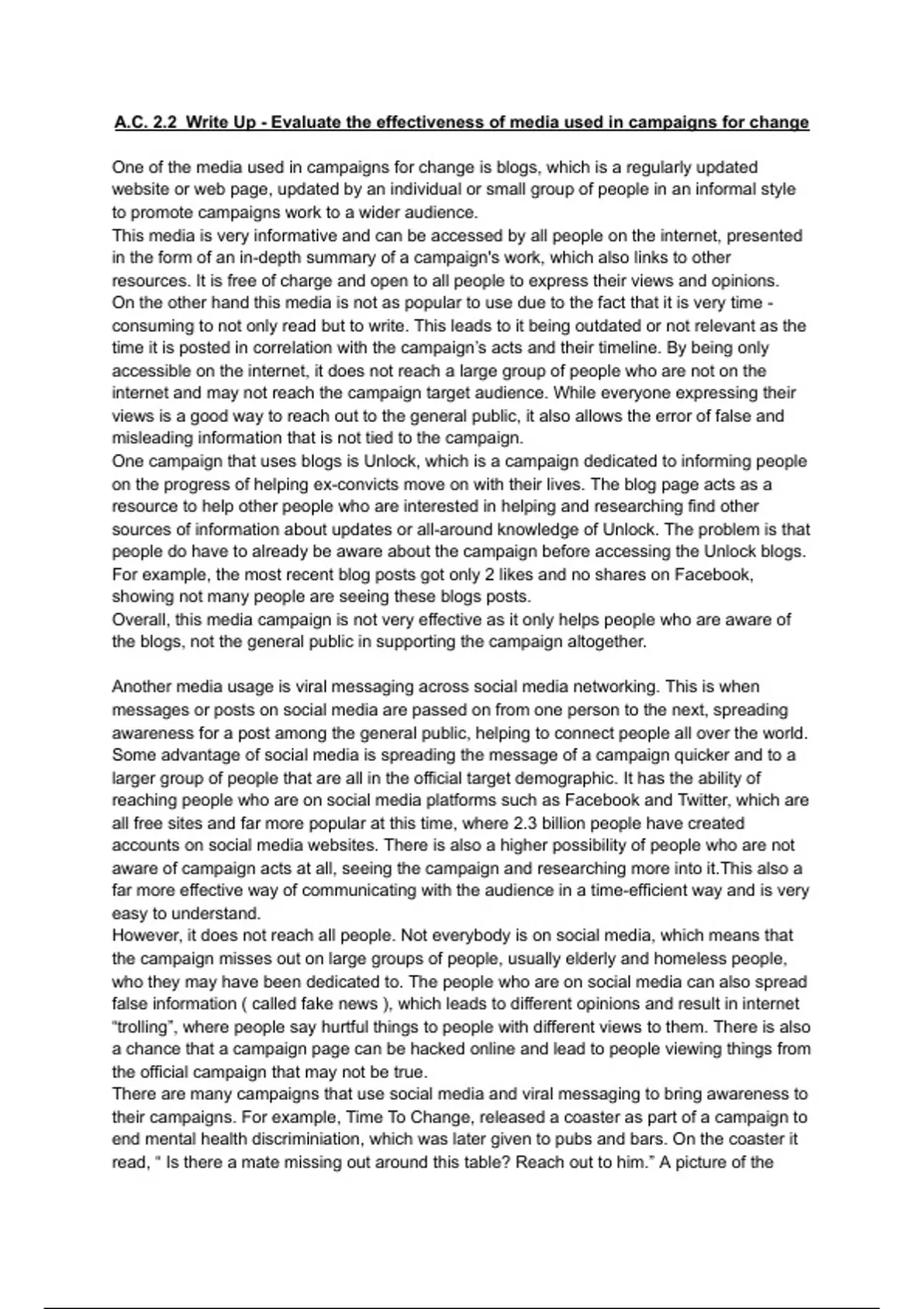 A.C. 2.2 Write Up - Evaluate the effectiveness of media used in campaigns for change

One of the media used in campaigns for change is blogs, which is a regularly updated website or web page, updated by an individual or small group of people in an informal style to promote campaigns work to a wider audience.
This media is very informative and can be accessed by all people on the internet, presented in the form of an in-depth summary of a campaign's work, which also links to other resources. It is free of charge and open to all people to express their views and opinions.
On the other hand this media is not as popular to use due to the fact that it is very time - consuming to not only read but to write. This leads to it being outdated or not relevant as the time it is posted in correlation with the campaign's acts and their timeline. By being only accessible on the internet, it does not reach a large group of people who are not on the internet and may not reach the campaign target audience. While everyone expressing their views is a good way to reach out to the general public, it also allows the error of false and misleading information that is not tied to the campaign.
One campaign that uses blogs is Unlock, which is a campaign dedicated to informing people on the progress of helping ex-convicts move on with their lives. The blog page acts as a resource to help other people who are interested in helping and researching find other sources of information about updates or all-around knowledge of Unlock. The problem is that people do have to already be aware about the campaign before accessing the Unlock blogs. For example, the most recent blog posts got only 2 likes and no shares on Facebook, showing not many people are seeing these blogs posts.
Overall, this media campaign is not very effective as it only helps people who are aware of the blogs, not the general public in supporting the campaign altogether.

Another media usage is viral messaging across social media networking. This is when messages or posts on social media are passed on from one person to the next, spreading awareness for a post among the general public, helping to connect people all over the world. Some advantage of social media is spreading the message of a campaign quicker and to a larger group of people that are all in the official target demographic. It has the ability of reaching people who are on social media platforms such as Facebook and Twitter, which are all free sites and far more popular at this time, where 2.3 billion people have created accounts on social media websites. There is also a higher possibility of people who are not aware of campaign acts at all, seeing the campaign and researching more into it.This also a far more effective way of communicating with the audience in a time-efficient way and is very easy to understand.
However, it does not reach all people. Not everybody is on social media, which means that the campaign misses out on large groups of people, usually elderly and homeless people, who they may have been dedicated to. The people who are on social media can also spread false information ( called fake news ), which leads to different opinions and result in internet "trolling", where people say hurtful things to people with different views to them. There is also a chance that a campaign page can be hacked online and lead to people viewing things from the official campaign that may not be true.
There are many campaigns that use social media and viral messaging to bring awareness to their campaigns. For example, Time To Change, released a coaster as part of a campaign to end mental health discriminiation, which was later given to pubs and bars. On the coaster it read, " Is there a mate missing out around this table? Reach out to him." A picture of the